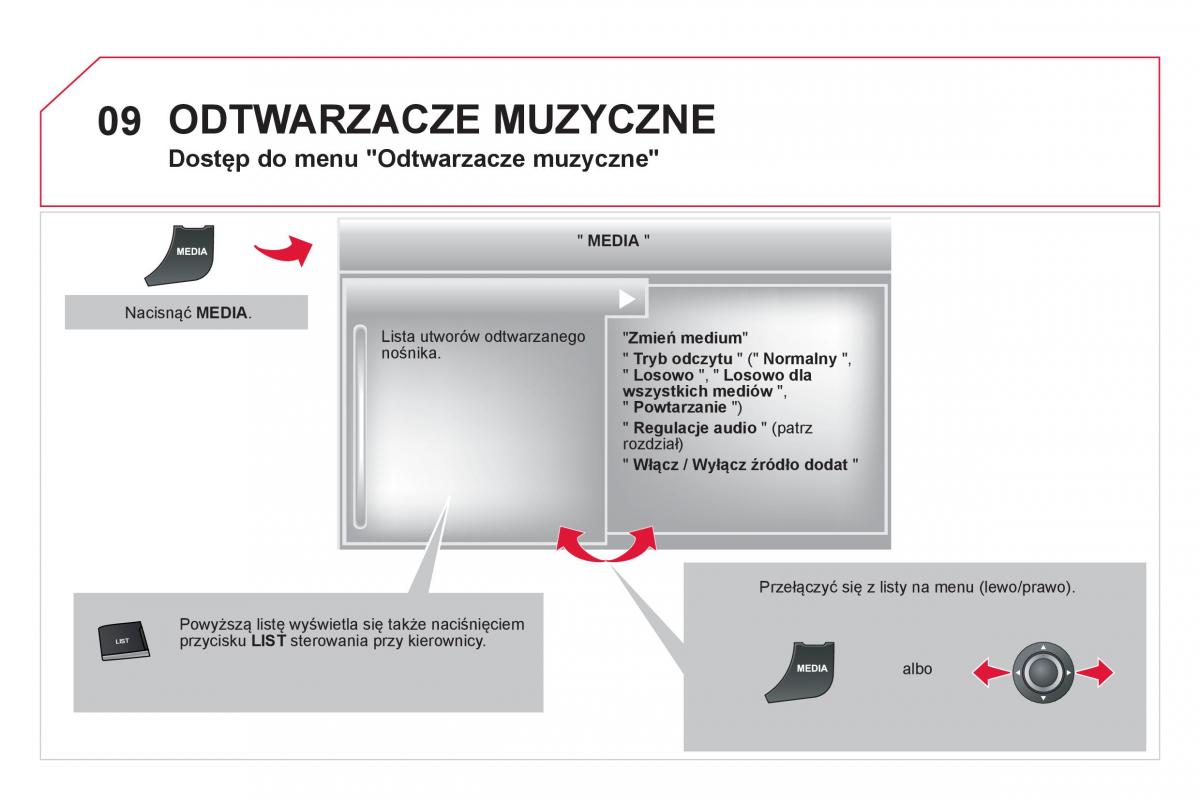 09 ODTWARZACZE MUZYCZNE
Dostęp do menu "Odtwarzacze muzyczne"

MEDIA

Nacisnąć MEDIA.

" MEDIA "

Lista utworów odtwarzanego nośnika.

"Zmień medium"
" Tryb odczytu " (" Normalny ", " Losowo ", " Losowo dla wszystkich mediów ", " Powtarzanie ")
" Regulacje audio " (patrz rozdział)
" Włącz / Wyłącz źródło dodat "

LIST

Powyższą listę wyświetla się także naciśnięciem przycisku LIST sterowania przy kierownicy.

Przełączyć się z listy na menu (lewo/prawo).

MEDIA

albo